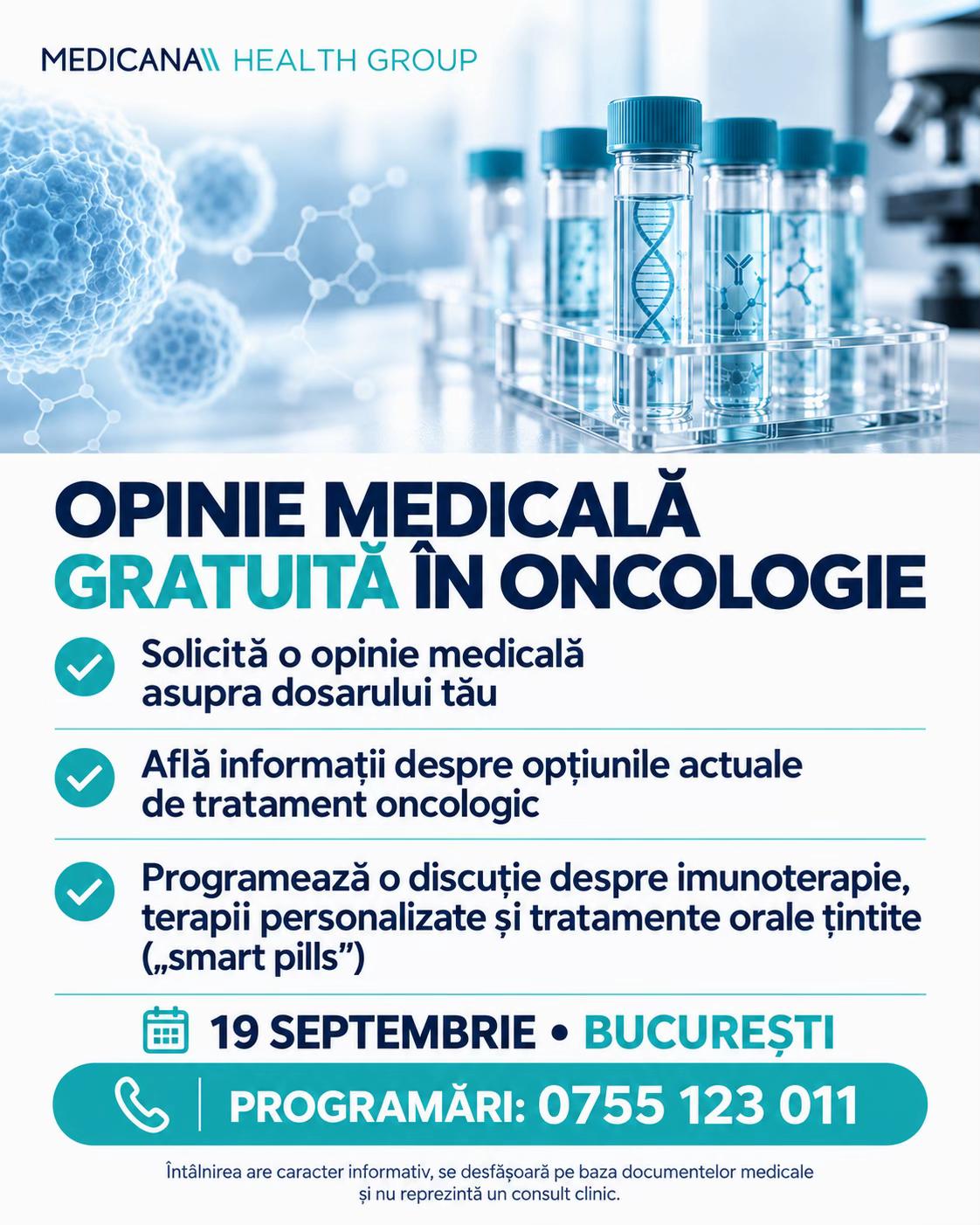 MEDICANA\\\ HEALTH GROUP

OPINIE MEDICALĂ GRATUITĂ ÎN ONCOLOGIE

Solicită o opinie medicală asupra dosarului tău

Află informații despre opțiunile actuale de tratament oncologic

Programează o discuție despre imunoterapie, terapii personalizate și tratamente orale țintite („smart pills”)

19 SEPTEMBRIE • BUCUREȘTI

PROGRAMĂRI: 0755 123 011

Întâlnirea are caracter informativ, se desfășoară pe baza documentelor medicale și nu reprezintă un consult clinic.